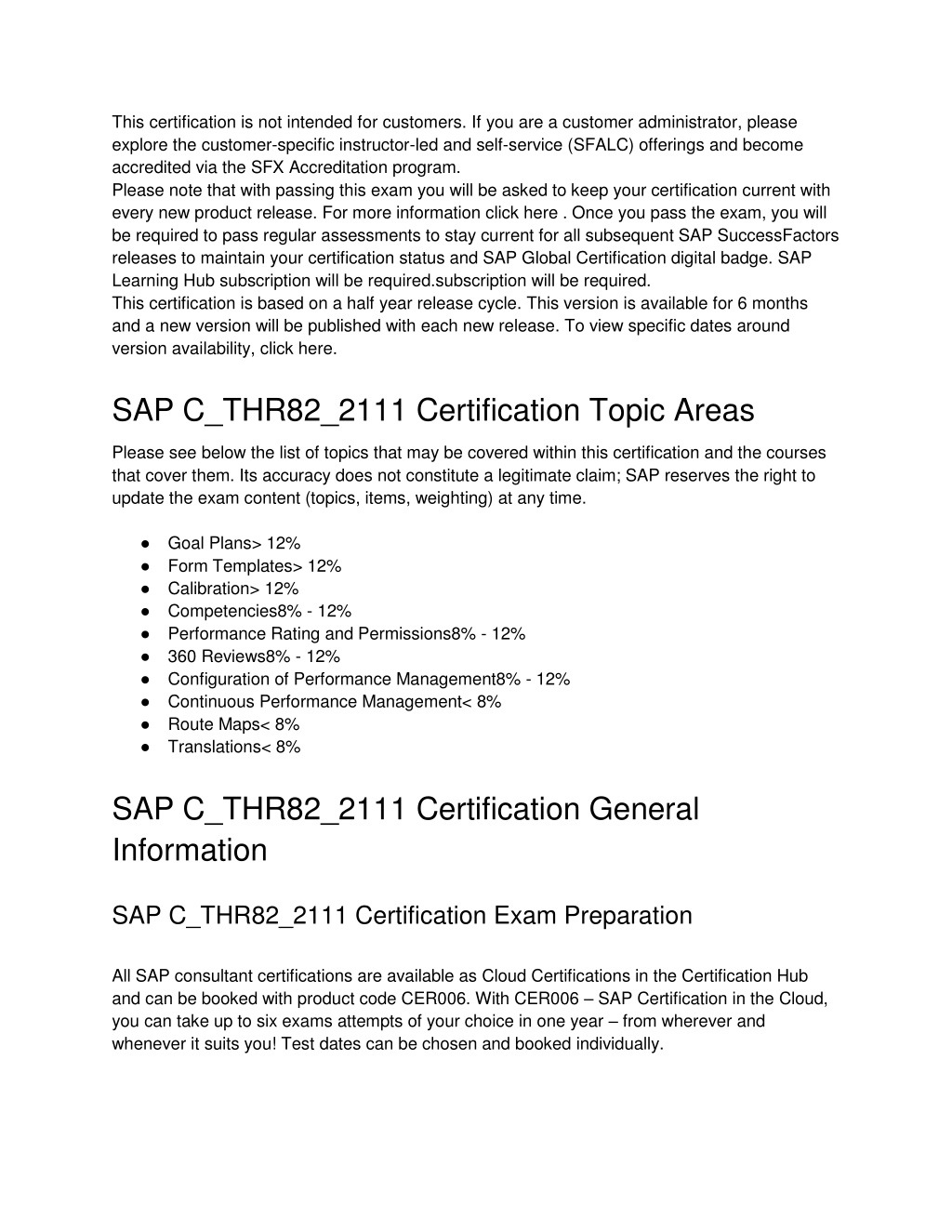 This certification is not intended for customers. If you are a customer administrator, please explore the customer-specific instructor-led and self-service (SFALC) offerings and become accredited via the SFX Accreditation program.
Please note that with passing this exam you will be asked to keep your certification current with every new product release. For more information click here . Once you pass the exam, you will be required to pass regular assessments to stay current for all subsequent SAP SuccessFactors releases to maintain your certification status and SAP Global Certification digital badge. SAP Learning Hub subscription will be required.subscription will be required.
This certification is based on a half year release cycle. This version is available for 6 months and a new version will be published with each new release. To view specific dates around version availability, click here.

SAP C_THR82_2111 Certification Topic Areas

Please see below the list of topics that may be covered within this certification and the courses that cover them. Its accuracy does not constitute a legitimate claim; SAP reserves the right to update the exam content (topics, items, weighting) at any time.

● Goal Plans> 12%
● Form Templates> 12%
● Calibration> 12%
● Competencies8% - 12%
● Performance Rating and Permissions8% - 12%
● 360 Reviews8% - 12%
● Configuration of Performance Management8% - 12%
● Continuous Performance Management< 8%
● Route Maps< 8%
● Translations< 8%

SAP C_THR82_2111 Certification General Information

SAP C_THR82_2111 Certification Exam Preparation

All SAP consultant certifications are available as Cloud Certifications in the Certification Hub and can be booked with product code CER006. With CER006 – SAP Certification in the Cloud, you can take up to six exams attempts of your choice in one year – from wherever and whenever it suits you! Test dates can be chosen and booked individually.